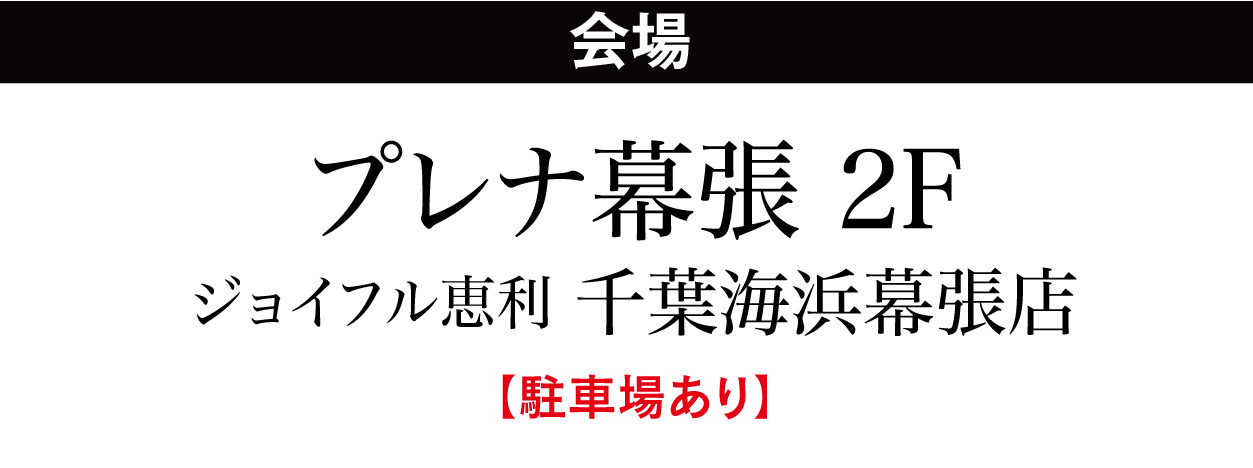 会場

プレナ幕張 2F

ジョイフル恵利 千葉海浜幕張店

【駐車場あり】